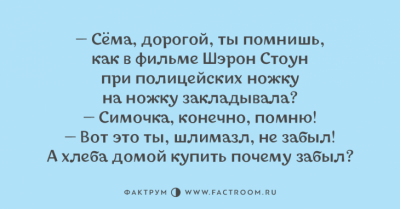 — Сёма, дорогой, ты помнишь, как в фильме Шэрон Стоун при полицейских ножку на ножку закладывала?
— Симочка, конечно, помню!
— Вот это ты, шлимазл, не забыл! А хлеба домой купить почему забыл?

ФАКТРУМ WWW.FACTROOM.RU